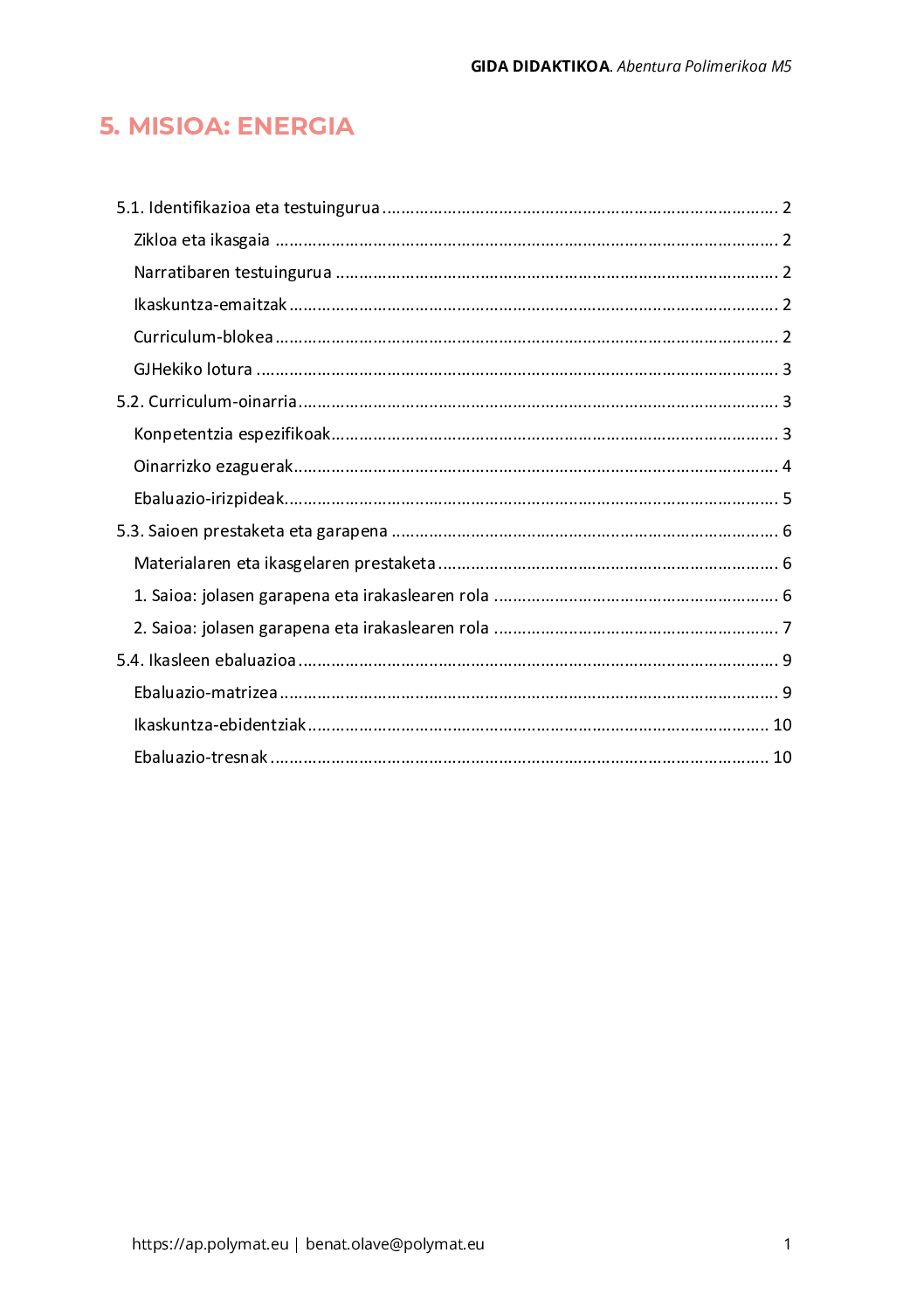 GIDA DIDAKTIKOA. Abentura Polimerikoa M5

5. MISIOA: ENERGIA

5.1. Identifikazioa eta testuingurua 2

Zikloa eta ikasgaia 2

Narratibaren testuingurua 2

Ikaskuntza-emaitzak 2

Curriculum-blokea 2

GJHekiko lotura 3

5.2. Curriculum-oinarria 3

Konpetentzia espezifikoak 3

Oinarrizko ezaguerak 4

Ebaluazio-irizpideak 5

5.3. Saioen prestaketa eta garapena 6

Materialaren eta ikasgelaren prestaketa 6

1. Saioa: jolasen garapena eta irakaslearen rola 6

2. Saioa: jolasen garapena eta irakaslearen rola 7

5.4. Ikasleen ebaluazioa 9

Ebaluazio-matrizea 9

Ikaskuntza-ebidentziak 10

Ebaluazio-tresnak 10

https://ap.polymat.eu | benat.olave@polymat.eu

1